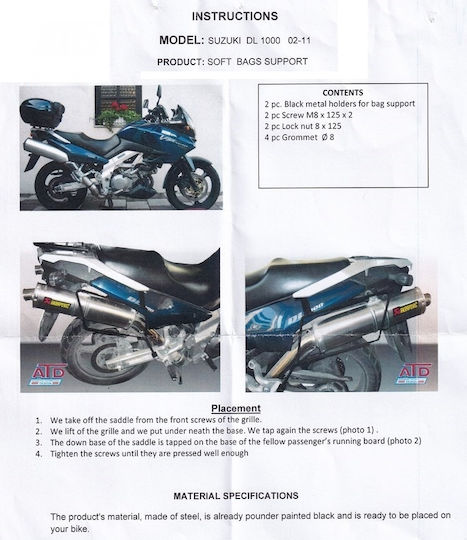 INSTRUCTIONS

MODEL: SUZUKI DL 1000 02-11

PRODUCT: SOFT BAGS SUPPORT

CONTENTS
2 pc. Black metal holders for bag support
2 pc Screw M8 x 125 x 2
2 pc Lock nut 8 x 125
4 pc Grommet Ø 8

ATD

ATD

Placement
1. We take off the saddle from the front screws of the grille.
2. We lift of the grille and we put under neath the base. We tap again the screws (photo 1) .
3. The down base of the saddle is tapped on the base of the fellow passenger's running board (photo 2)
4. Tighten the screws until they are pressed well enough

MATERIAL SPECIFICATIONS

The product's material, made of steel, is already pounder painted black and is ready to be placed on your bike.